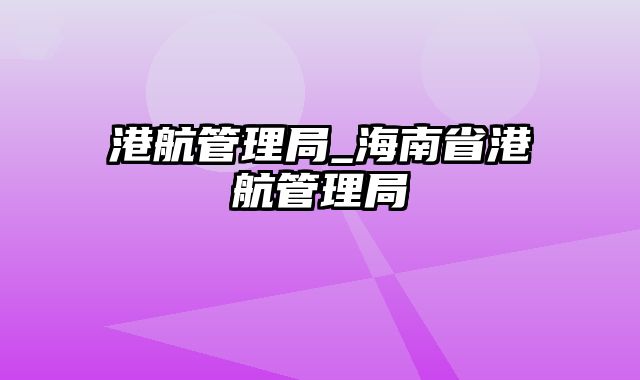 港航管理局_海南省港航管理局